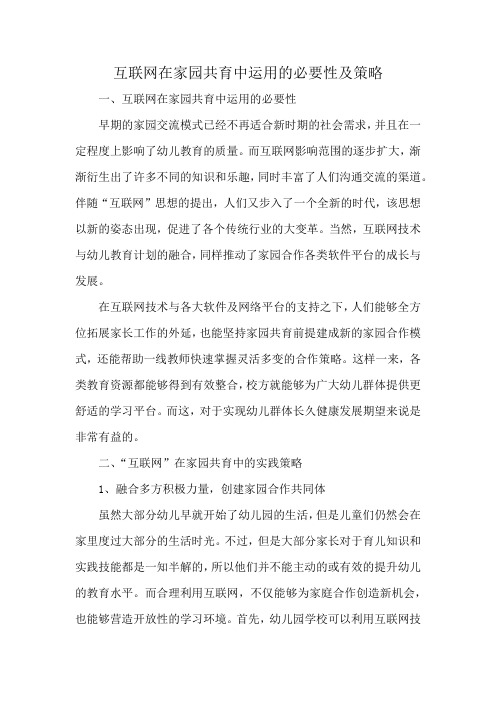 互联网在家园共育中运用的必要性及策略

一、互联网在家园共育中运用的必要性

早期的家园交流模式已经不再适合新时期的社会需求，并且在一定程度上影响了幼儿教育的质量。而互联网影响范围的逐步扩大，渐渐衍生出了许多不同的知识和乐趣，同时丰富了人们沟通交流的渠道。伴随“互联网”思想的提出，人们又步入了一个全新的时代，该思想以新的姿态出现，促进了各个传统行业的大变革。当然，互联网技术与幼儿教育计划的融合，同样推动了家园合作各类软件平台的成长与发展。

在互联网技术与各大软件及网络平台的支持之下，人们能够全方位拓展家长工作的外延，也能坚持家园共育前提建成新的家园合作模式，还能帮助一线教师快速掌握灵活多变的合作策略。这样一来，各类教育资源都能够得到有效整合，校方就能够为广大幼儿群体提供更舒适的学习平台。而这，对于实现幼儿群体长久健康发展期望来说是非常有益的。

二、“互联网”在家园共育中的实践策略

1、融合多方积极力量，创建家园合作共同体

虽然大部分幼儿早就开始了幼儿园的生活，但是儿童们仍然会在家里度过大部分的生活时光。不过，但是大部分家长对于育儿知识和实践技能都是一知半解的，所以他们并不能主动的或有效的提升幼儿的教育水平。而合理利用互联网，不仅能够为家庭合作创造新机会，也能够营造开放性的学习环境。首先，幼儿园学校可以利用互联网技